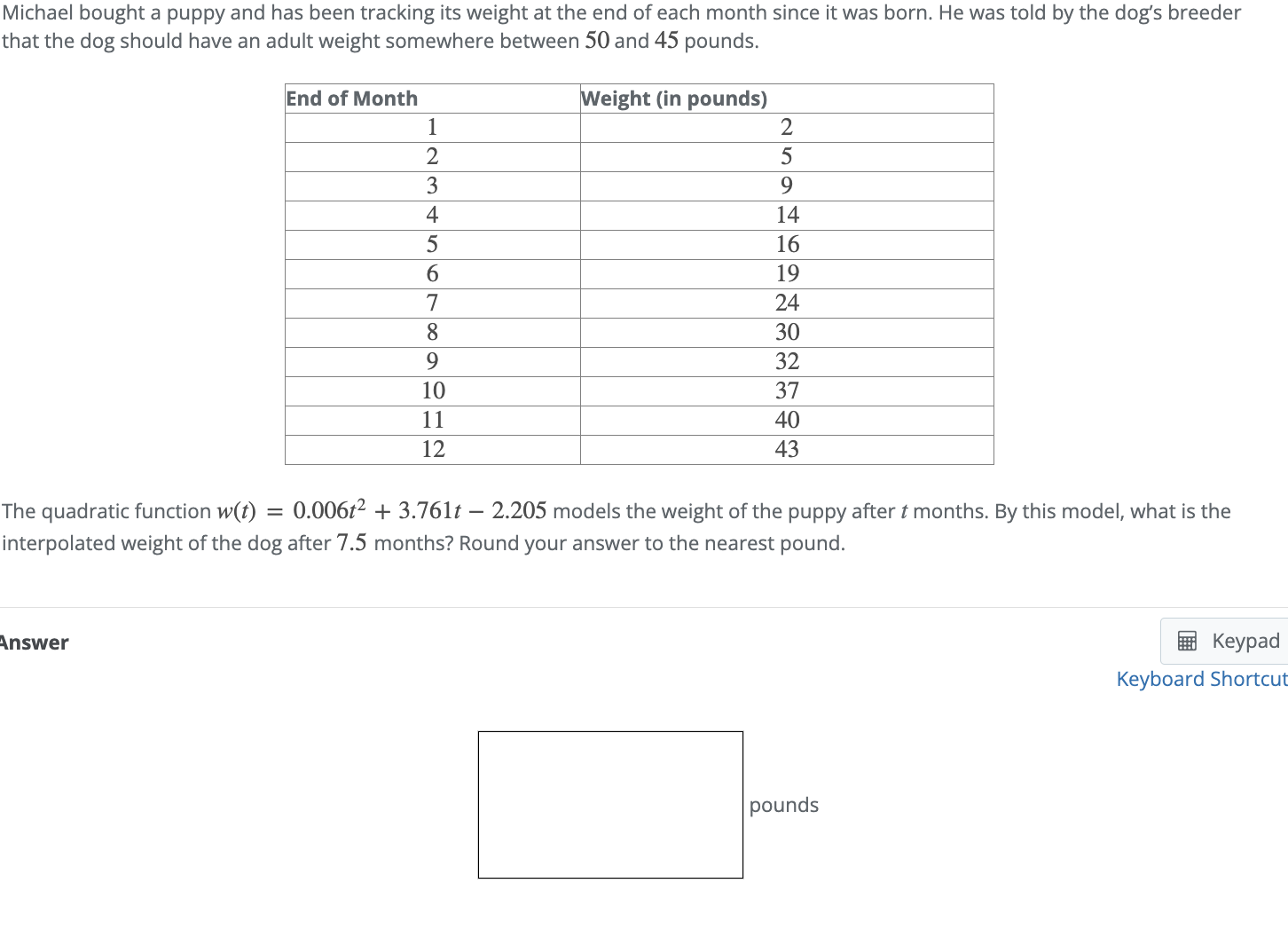 Michael bought a puppy and has been tracking its weight at the end of each month since it was born. He was told by the dog's breeder that the dog should have an adult weight somewhere between $50$ and $45$ pounds.

| End of Month | Weight (in pounds) |
|---|---|
| 1 | 2 |
| 2 | 5 |
| 3 | 9 |
| 4 | 14 |
| 5 | 16 |
| 6 | 19 |
| 7 | 24 |
| 8 | 30 |
| 9 | 32 |
| 10 | 37 |
| 11 | 40 |
| 12 | 43 |

The quadratic function $w(t) = 0.006t^2 + 3.761t - 2.205$ models the weight of the puppy after $t$ months. By this model, what is the interpolated weight of the dog after $7.5$ months? Round your answer to the nearest pound.

Answer

Keypad
Keyboard Shortcut

pounds